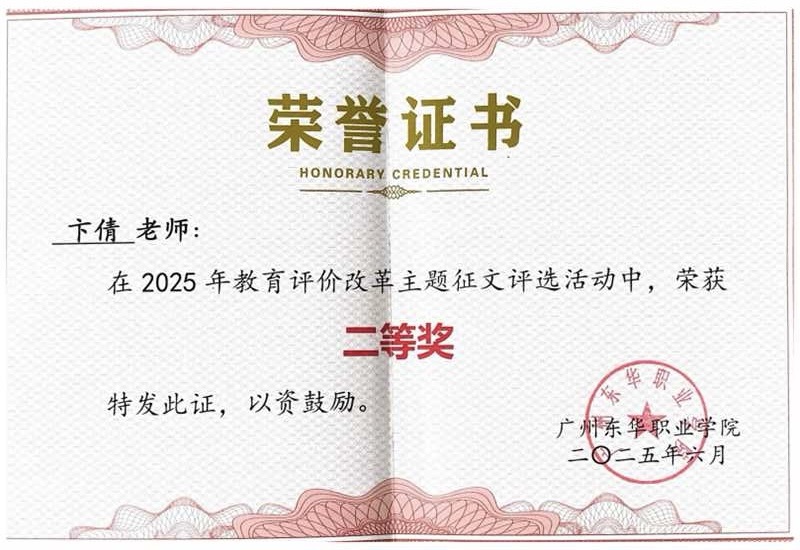 荣誉证书

HONORARY CREDENTIAL

卞倩老师：

在2025年教育评价改革主题征文评选活动中，荣获

二等奖

特发此证，以资鼓励。

广州东华职业学院
二〇二五年六月

东华职业